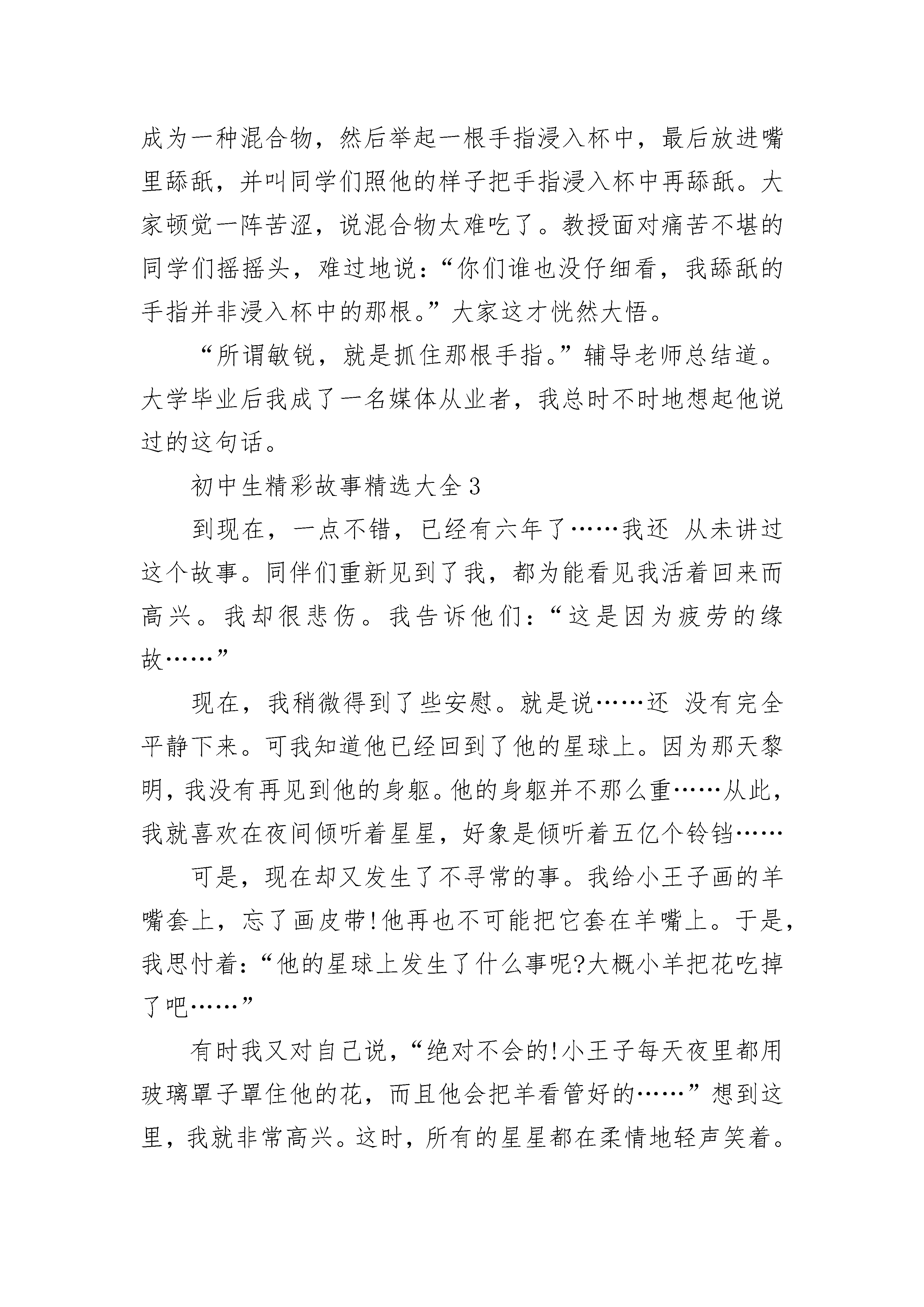 成为一种混合物，然后举起一根手指浸入杯中，最后放进嘴里舔舐，并叫同学们照他的样子把手指浸入杯中再舔舐。大家顿觉一阵苦涩，说混合物太难吃了。教授面对痛苦不堪的同学们摇摇头，难过地说：“你们谁也没仔细看，我舔舐的手指并非浸入杯中的那根。”大家这才恍然大悟。

“所谓敏锐，就是抓住那根手指。”辅导老师总结道。大学毕业后我成了一名媒体从业者，我总时不时地想起他说过的这句话。

初中生精彩故事精选大全3

到现在，一点不错，已经有六年了……我还 从未讲过这个故事。同伴们重新见到了我，都为能看见我活着回来而高兴。我却很悲伤。我告诉他们：“这是因为疲劳的缘故……”

现在，我稍微得到了些安慰。就是说……还 没有完全平静下来。可我知道他已经回到了他的星球上。因为那天黎明，我没有再见到他的身躯。他的身躯并不那么重……从此，我就喜欢在夜间倾听着星星，好象是倾听着五亿个铃铛……

可是，现在却又发生了不寻常的事。我给小王子画的羊嘴套上，忘了画皮带!他再也不可能把它套在羊嘴上。于是，我思忖着：“他的星球上发生了什么事呢?大概小羊把花吃掉了吧……”

有时我又对自己说，“绝对不会的!小王子每天夜里都用玻璃罩子罩住他的花，而且他会把羊看管好的……”想到这里，我就非常高兴。这时，所有的星星都在柔情地轻声笑着。